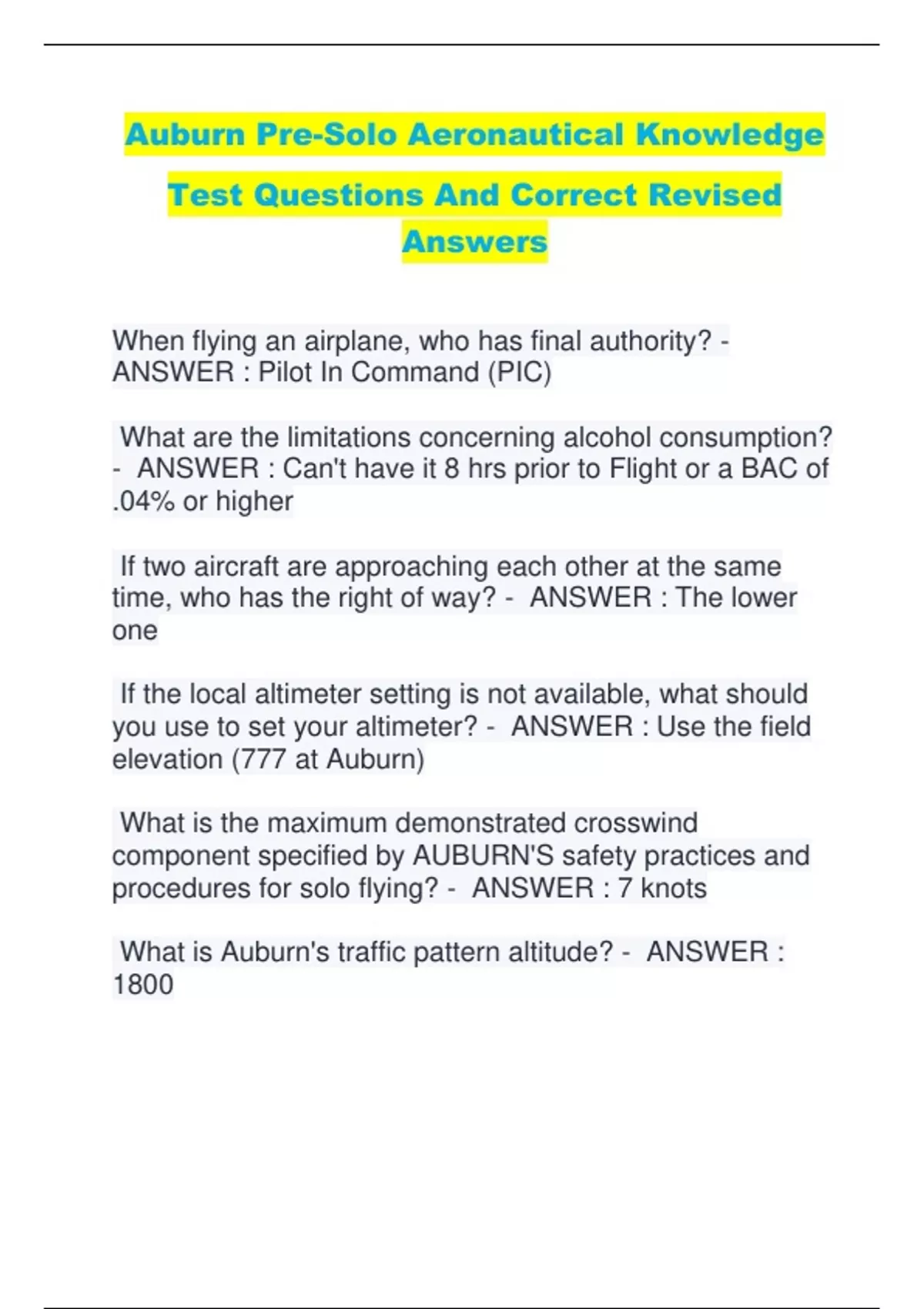 Auburn Pre-Solo Aeronautical Knowledge Test Questions And Correct Revised Answers

When flying an airplane, who has final authority? - ANSWER : Pilot In Command (PIC)

What are the limitations concerning alcohol consumption? - ANSWER : Can't have it 8 hrs prior to Flight or a BAC of .04% or higher

If two aircraft are approaching each other at the same time, who has the right of way? - ANSWER : The lower one

If the local altimeter setting is not available, what should you use to set your altimeter? - ANSWER : Use the field elevation (777 at Auburn)

What is the maximum demonstrated crosswind component specified by AUBURN'S safety practices and procedures for solo flying? - ANSWER : 7 knots

What is Auburn's traffic pattern altitude? - ANSWER : 1800